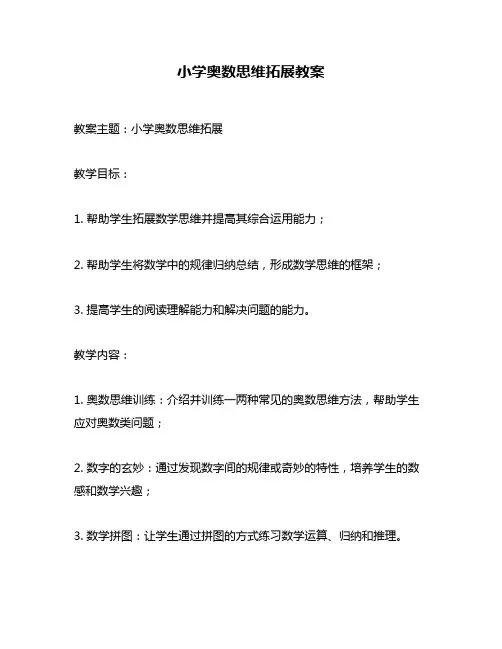 小学奥数思维拓展教案

教案主题：小学奥数思维拓展

教学目标：

1. 帮助学生拓展数学思维并提高其综合运用能力；

2. 帮助学生将数学中的规律归纳总结，形成数学思维的框架；

3. 提高学生的阅读理解能力和解决问题的能力。

教学内容：

1. 奥数思维训练：介绍并训练一两种常见的奥数思维方法，帮助学生应对奥数类问题；

2. 数字的玄妙：通过发现数字间的规律或奇妙的特性，培养学生的数感和数学兴趣；

3. 数学拼图：让学生通过拼图的方式练习数学运算、归纳和推理。